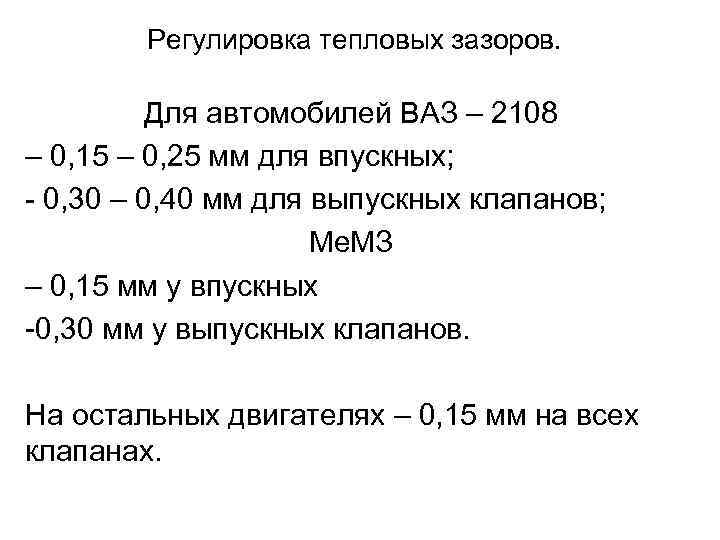 Регулировка тепловых зазоров.

Для автомобилей ВАЗ – 2108
– 0,15 – 0,25 мм для впускных;
- 0,30 – 0,40 мм для выпускных клапанов;
МеМЗ
– 0,15 мм у впускных
-0,30 мм у выпускных клапанов.

На остальных двигателях – 0,15 мм на всех клапанах.